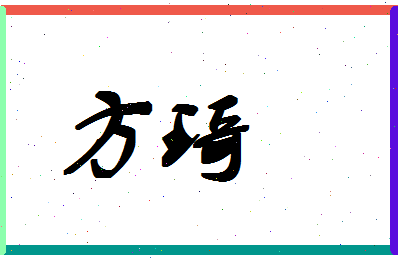 方琦